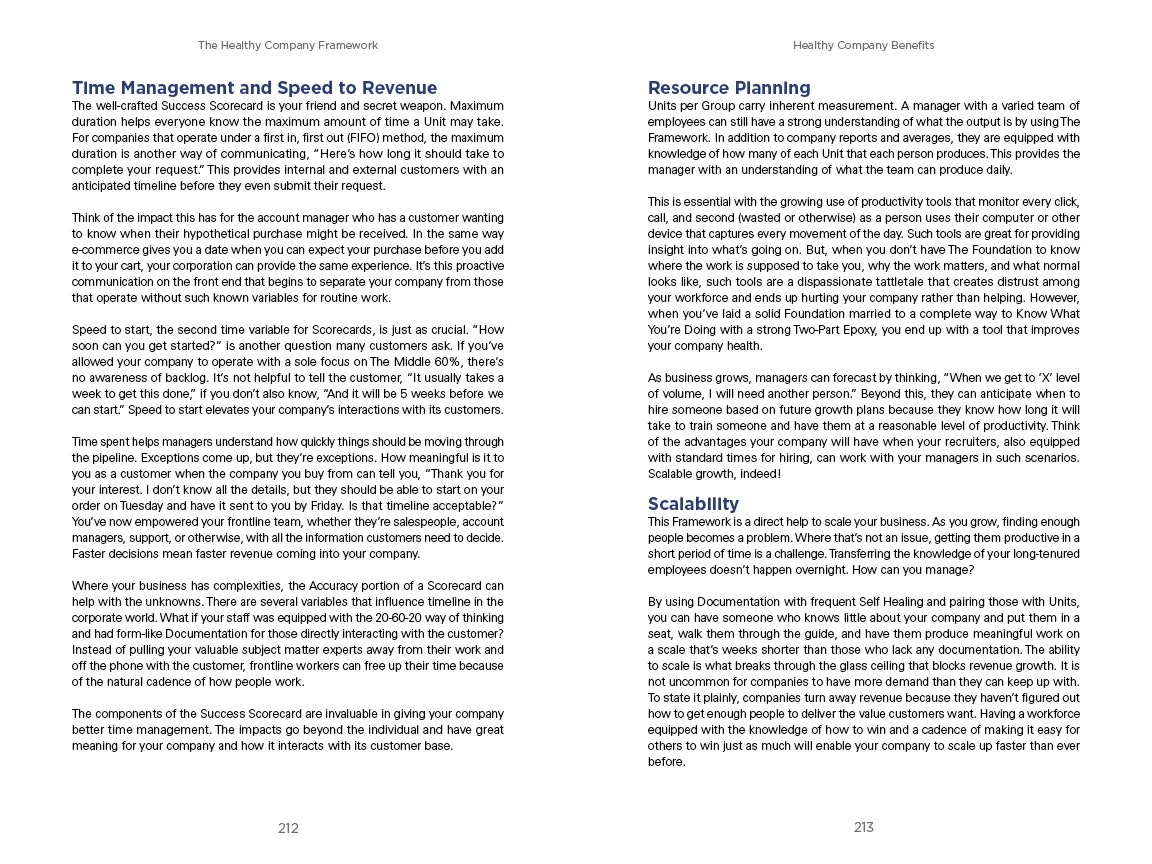 The Healthy Company Framework

Time Management and Speed to Revenue

The well-crafted Success Scorecard is your friend and secret weapon. Maximum duration helps everyone know the maximum amount of time a Unit may take. For companies that operate under a first in, first out (FIFO) method, the maximum duration is another way of communicating, "Here's how long it should take to complete your request." This provides internal and external customers with an anticipated timeline before they even submit their request.

Think of the impact this has for the account manager who has a customer wanting to know when their hypothetical purchase might be received. In the same way e-commerce gives you a date when you can expect your purchase before you add it to your cart, your corporation can provide the same experience. It's this proactive communication on the front end that begins to separate your company from those that operate without such known variables for routine work.

Speed to start, the second time variable for Scorecards, is just as crucial. "How soon can you get started?" is another question many customers ask. If you've allowed your company to operate with a sole focus on The Middle 60%, there's no awareness of backlog. It's not helpful to tell the customer, "It usually takes a week to get this done," if you don't also know, "And it will be 5 weeks before we can start." Speed to start elevates your company's interactions with its customers.

Time spent helps managers understand how quickly things should be moving through the pipeline. Exceptions come up, but they're exceptions. How meaningful is it to you as a customer when the company you buy from can tell you, "Thank you for your interest. I don't know all the details, but they should be able to start on your order on Tuesday and have it sent to you by Friday. Is that timeline acceptable?" You've now empowered your frontline team, whether they're salespeople, account managers, support, or otherwise, with all the information customers need to decide. Faster decisions mean faster revenue coming into your company.

Where your business has complexities, the Accuracy portion of a Scorecard can help with the unknowns. There are several variables that influence timeline in the corporate world. What if your staff was equipped with the 20-60-20 way of thinking and had form-like Documentation for those directly interacting with the customer? Instead of pulling your valuable subject matter experts away from their work and off the phone with the customer, frontline workers can free up their time because of the natural cadence of how people work.

The components of the Success Scorecard are invaluable in giving your company better time management. The impacts go beyond the individual and have great meaning for your company and how it interacts with its customer base.

212

Healthy Company Benefits

Resource Planning

Units per Group carry inherent measurement. A manager with a varied team of employees can still have a strong understanding of what the output is by using The Framework. In addition to company reports and averages, they are equipped with knowledge of how many of each Unit that each person produces. This provides the manager with an understanding of what the team can produce daily.

This is essential with the growing use of productivity tools that monitor every click, call, and second (wasted or otherwise) as a person uses their computer or other device that captures every movement of the day. Such tools are great for providing insight into what's going on. But, when you don't have The Foundation to know where the work is supposed to take you, why the work matters, and what normal looks like, such tools are a dispassionate tattletale that creates distrust among your workforce and ends up hurting your company rather than helping. However, when you've laid a solid Foundation married to a complete way to Know What You're Doing with a strong Two-Part Epoxy, you end up with a tool that improves your company health.

As business grows, managers can forecast by thinking, "When we get to 'X' level of volume, I will need another person." Beyond this, they can anticipate when to hire someone based on future growth plans because they know how long it will take to train someone and have them at a reasonable level of productivity. Think of the advantages your company will have when your recruiters, also equipped with standard times for hiring, can work with your managers in such scenarios. Scalable growth, indeed!

Scalability

This Framework is a direct help to scale your business. As you grow, finding enough people becomes a problem. Where that's not an issue, getting them productive in a short period of time is a challenge. Transferring the knowledge of your long-tenured employees doesn't happen overnight. How can you manage?

By using Documentation with frequent Self Healing and pairing those with Units, you can have someone who knows little about your company and put them in a seat, walk them through the guide, and have them produce meaningful work on a scale that's weeks shorter than those who lack any documentation. The ability to scale is what breaks through the glass ceiling that blocks revenue growth. It is not uncommon for companies to have more demand than they can keep up with. To state it plainly, companies turn away revenue because they haven't figured out how to get enough people to deliver the value customers want. Having a workforce equipped with the knowledge of how to win and a cadence of making it easy for others to win just as much will enable your company to scale up faster than ever before.

213